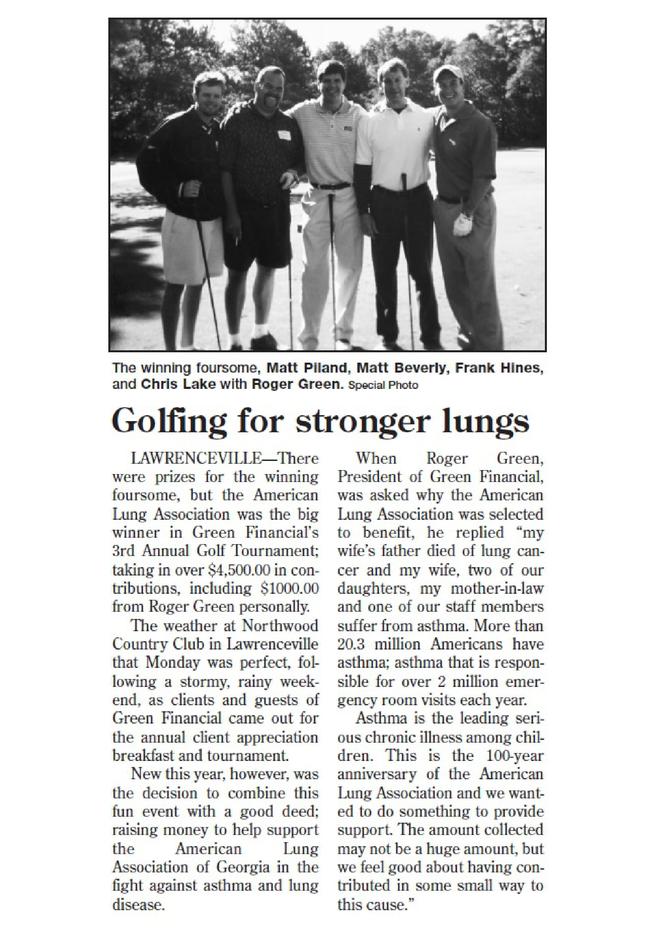 The winning foursome, Matt Piland, Matt Beverly, Frank Hines, and Chris Lake with Roger Green. Special Photo

Golfing for stronger lungs

LAWRENCEVILLE—There were prizes for the winning foursome, but the American Lung Association was the big winner in Green Financial's 3rd Annual Golf Tournament; taking in over $4,500.00 in contributions, including $1000.00 from Roger Green personally.

The weather at Northwood Country Club in Lawrenceville that Monday was perfect, following a stormy, rainy weekend, as clients and guests of Green Financial came out for the annual client appreciation breakfast and tournament.

New this year, however, was the decision to combine this fun event with a good deed; raising money to help support the American Lung Association of Georgia in the fight against asthma and lung disease.

When Roger Green, President of Green Financial, was asked why the American Lung Association was selected to benefit, he replied "my wife's father died of lung cancer and my wife, two of our daughters, my mother-in-law and one of our staff members suffer from asthma. More than 20.3 million Americans have asthma; asthma that is responsible for over 2 million emergency room visits each year.

Asthma is the leading serious chronic illness among children. This is the 100-year anniversary of the American Lung Association and we wanted to do something to provide support. The amount collected may not be a huge amount, but we feel good about having contributed in some small way to this cause."